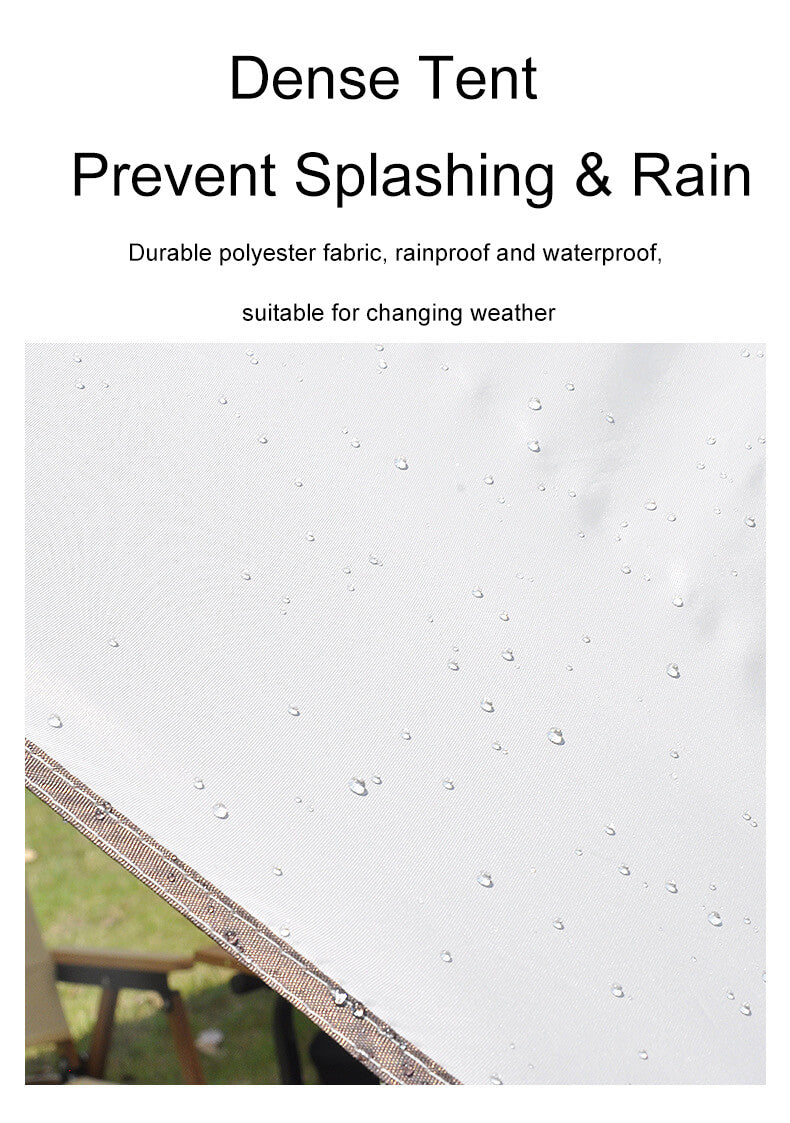 Dense Tent

Prevent Splashing & Rain

Durable polyester fabric, rainproof and waterproof,

suitable for changing weather